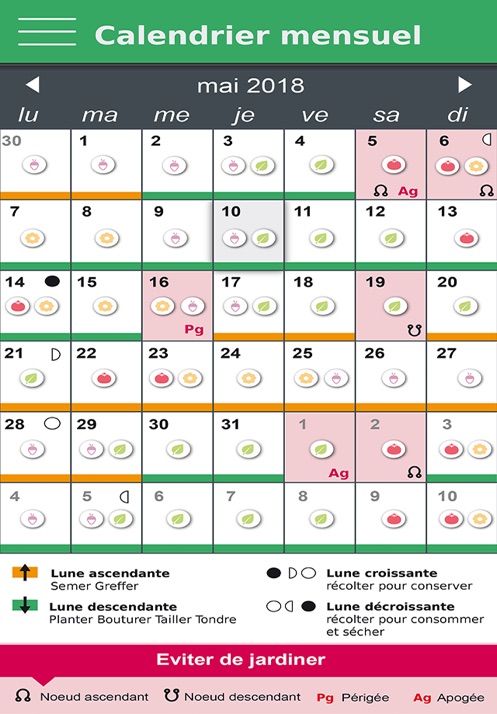 Calendrier mensuel

mai 2018

| lu | ma | me | je | ve | sa | di |
|---|---|---|---|---|---|---|
| 30 | 1 | 2 | 3 | 4 | 5 Ag | 6 |
| 7 | 8 | 9 | 10 | 11 | 12 | 13 |
| 14 | 15 | 16 Pg | 17 | 18 | 19 | 20 |
| 21 | 22 | 23 | 24 | 25 | 26 | 27 |
| 28 | 29 | 30 | 31 | 1 Ag | 2 | 3 |
| 4 | 5 | 6 | 7 | 8 | 9 | 10 |

Lune ascendante
Semer Greffer

Lune descendante
Planter Bouturer Tailler Tondre

Lune croissante
récolter pour conserver

Lune décroissante
récolter pour consommer et sécher

Eviter de jardiner

Noeud ascendant Noeud descendant Pg Périgée Ag Apogée